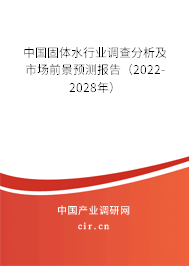 中国固体水行业调查分析及市场前景预测报告（2022-2028年）

中国产业调研网
cir.cn